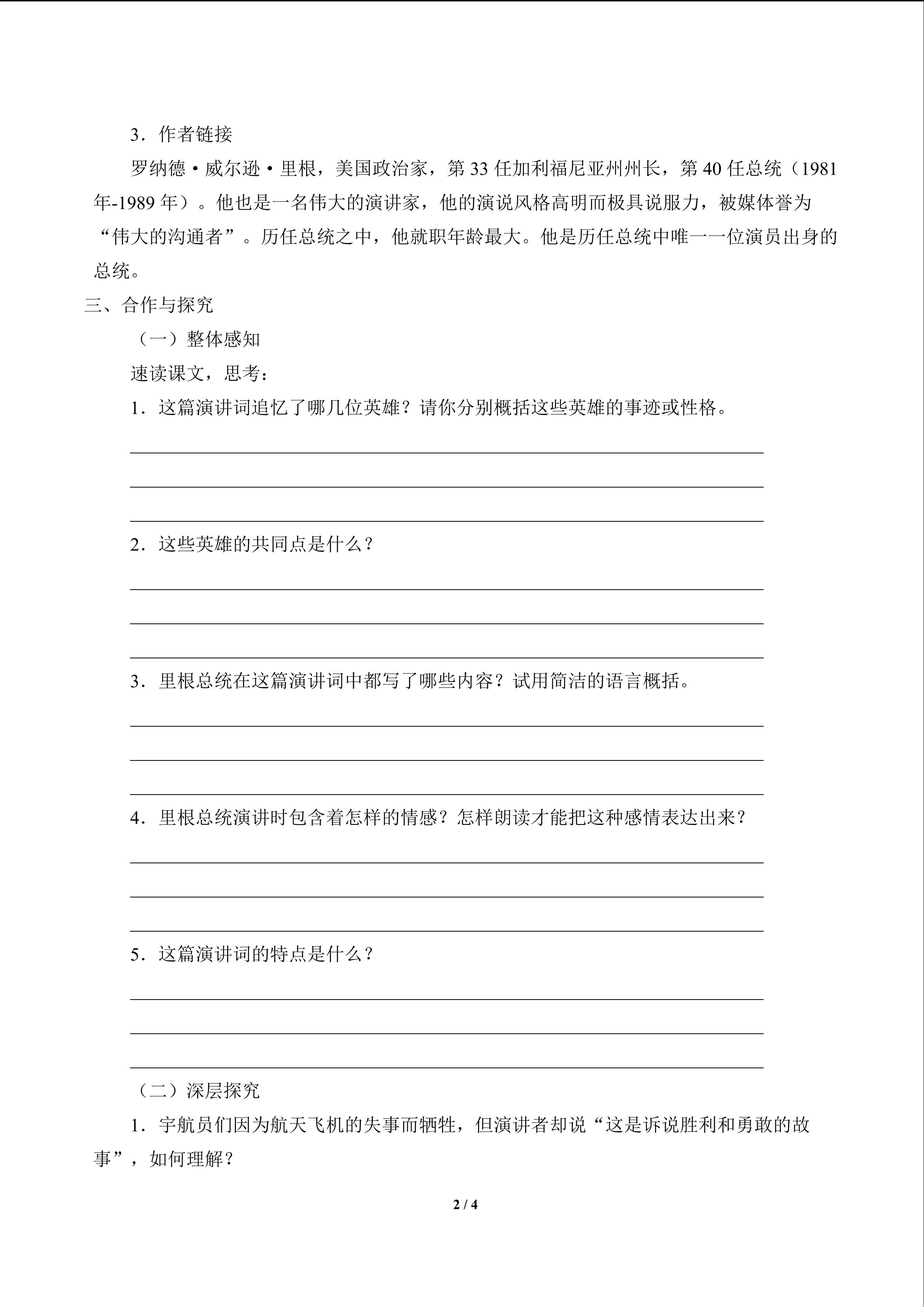 3．作者链接

罗纳德·威尔逊·里根，美国政治家，第 33 任加利福尼亚州州长，第 40 任总统（1981 年-1989 年）。他也是一名伟大的演讲家，他的演说风格高明而极具说服力，被媒体誉为“伟大的沟通者”。历任总统之中，他就职年龄最大。他是历任总统中唯一一位演员出身的总统。

三、合作与探究

（一）整体感知

速读课文，思考：

1．这篇演讲词追忆了哪几位英雄？请你分别概括这些英雄的事迹或性格。

2．这些英雄的共同点是什么？

3．里根总统在这篇演讲词中都写了哪些内容？试用简洁的语言概括。

4．里根总统演讲时包含着怎样的情感？怎样朗读才能把这种感情表达出来？

5．这篇演讲词的特点是什么？

（二）深层探究

1．宇航员们因为航天飞机的失事而牺牲，但演讲者却说“这是诉说胜利和勇敢的故事”，如何理解？

2 / 4